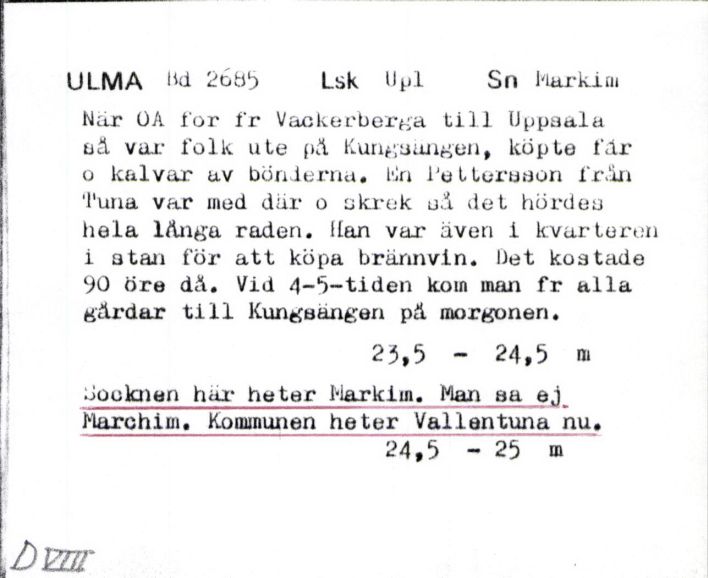 ULMA Bd 2685 Lsk Upl Sn Markim

När OA for fr Vackerberga till Uppsala så var folk ute på Kungsängen, köpte får o kalvar av bönderna. En Pettersson från Tuna var med där o skrek så det hördes hela långa raden. Han var även i kvarteren i stan för att köpa brännvin. Det kostade 90 öre då. Vid 4-5-tiden kom man fr alla gårdar till Kungsängen på morgonen.

23,5 - 24,5 m

Socknen här heter Markim. Man sa ej Marchim. Kommunen heter Vallentuna nu.

24,5 - 25 m

D VIII